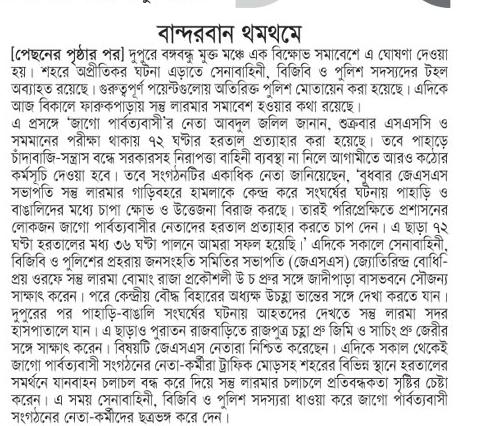 বান্দরবান থমথমে

[পেছনের পৃষ্ঠার পর] দুপুরে বঙ্গবন্ধু মুক্ত মঞ্চে এক বিক্ষোভ সমাবেশে এ ঘোষণা দেওয়া হয়। শহরে অপ্রীতিকর ঘটনা এড়াতে সেনাবাহিনী, বিজিবি ও পুলিশ সদস্যদের টহল অব্যাহত রয়েছে। গুরুত্বপূর্ণ পয়েন্টগুলোয় অতিরিক্ত পুলিশ মোতায়েন করা হয়েছে। এদিকে আজ বিকালে ফারুকপাড়ায় সন্তু লারমার সমাবেশ হওয়ার কথা রয়েছে।
এ প্রসঙ্গে 'জাগো পার্বত্যবাসী'র নেতা আবদুল জলিল জানান, শুক্রবার এসএসসি ও সমমানের পরীক্ষা থাকায় ৭২ ঘণ্টার হরতাল প্রত্যাহার করা হয়েছে। তবে পাহাড়ে চাঁদাবাজি-সন্ত্রাস বন্ধে সরকারসহ নিরাপত্তা বাহিনী ব্যবস্থা না নিলে আগামীতে আরও কঠোর কর্মসূচি দেওয়া হবে। তবে সংগঠনটির একাধিক নেতা জানিয়েছেন, 'বুধবার জেএসএস সভাপতি সন্তু লারমার গাড়িবহরে হামলাকে কেন্দ্র করে সংঘর্ষের ঘটনায় পাহাড়ি ও বাঙালিদের মধ্যে চাপা ক্ষোভ ও উত্তেজনা বিরাজ করছে। তারই পরিপ্রেক্ষিতে প্রশাসনের লোকজন জাগো পার্বত্যবাসীর নেতাদের হরতাল প্রত্যাহার করতে চাপ দেন। এ ছাড়া ৭২ ঘণ্টা হরতালের মধ্য ৩৬ ঘণ্টা পালনে আমরা সফল হয়েছি।' এদিকে সকালে সেনাবাহিনী, বিজিবি ও পুলিশের প্রহরায় জনসংহতি সমিতির সভাপতি (জেএসএস) জ্যোতিরিন্দ্র বোধিপ্রিয় ওরফে সন্তু লারমা বোমাং রাজা প্রকৌশলী উ চ প্রুর সঙ্গে জাদীপাড়া বাসভবনে সৌজন্য সাক্ষাৎ করেন। পরে কেন্দ্রীয় বৌদ্ধ বিহারের অধ্যক্ষ উচহ্লা ভান্তের সঙ্গে দেখা করতে যান। দুপুরের পর পাহাড়ি-বাঙালি সংঘর্ষের ঘটনায় আহতদের দেখতে সন্তু লারমা সদর হাসপাতালে যান। এ ছাড়াও পুরাতন রাজবাড়িতে রাজপুত্র চহ্লা প্রু জিমি ও সাচিং প্রু জেরীর সঙ্গে সাক্ষাৎ করেন। বিষয়টি জেএসএস নেতারা নিশ্চিত করেছেন। এদিকে সকাল থেকেই জাগো পার্বত্যবাসী সংগঠনের নেতা-কর্মীরা ট্রাফিক মোড়সহ শহরের বিভিন্ন স্থানে হরতালের সমর্থনে যানবাহন চলাচল বন্ধ করে দিয়ে সন্তু লারমার চলাচলে প্রতিবন্ধকতা সৃষ্টির চেষ্টা করেন। এ সময় সেনাবাহিনী, বিজিবি ও পুলিশ সদস্যরা ধাওয়া করে জাগো পার্বত্যবাসী সংগঠনের নেতা-কর্মীদের ছত্রভঙ্গ করে দেন।